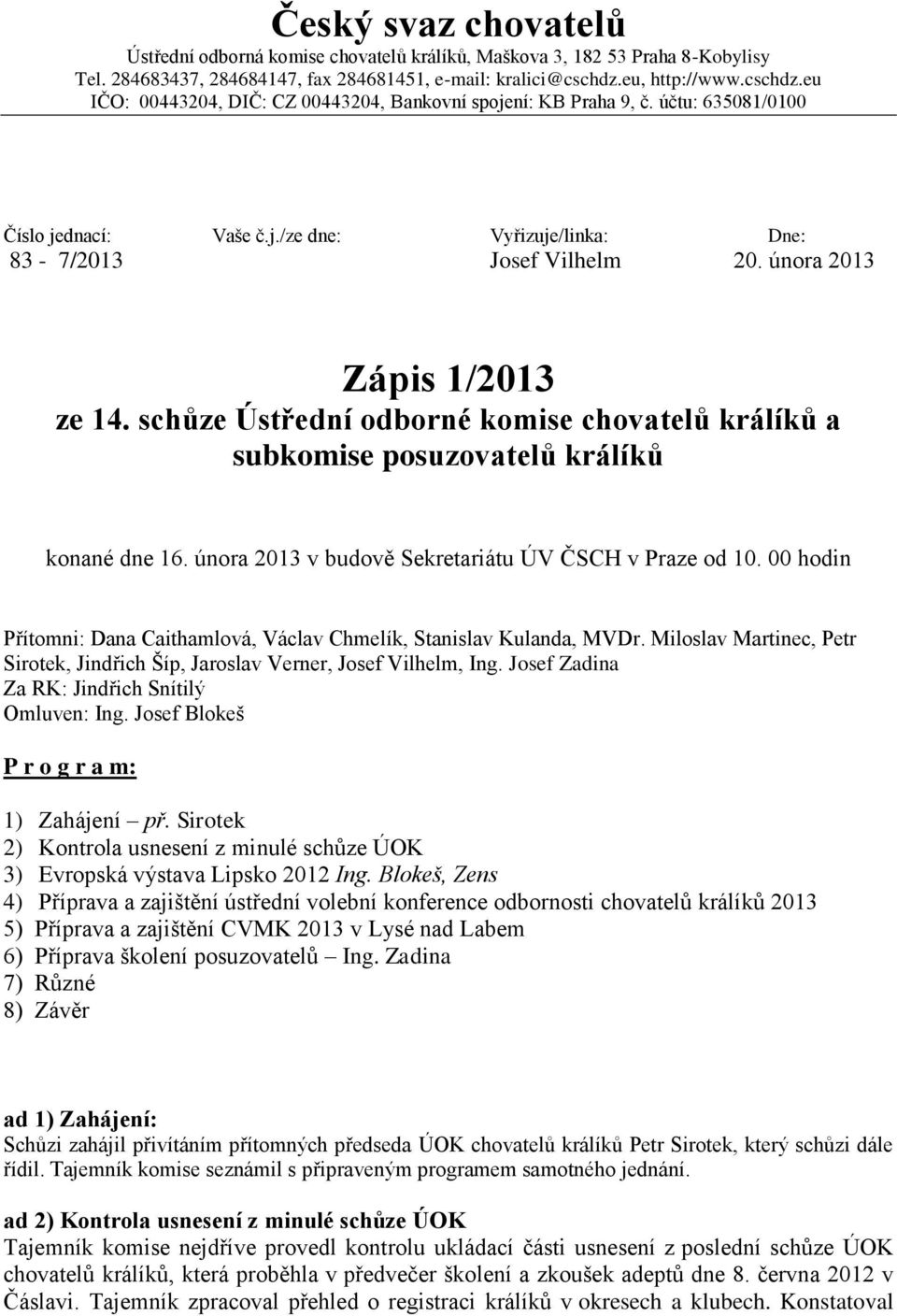 Český svaz chovatelů
Ústřední odborná komise chovatelů králíků, Maškova 3, 182 53 Praha 8-Kobylisy
Tel. 284683437, 284684147, fax 284681451, e-mail: kralici@cschdz.eu, http://www.cschdz.eu
IČO: 00443204, DIČ: CZ 00443204, Bankovní spojení: KB Praha 9, č. účtu: 635081/0100

| Číslo jednací: | Vaše č.j./ze dne: | Vyřizuje/linka: | Dne: |
|---|---|---|---|
| 83 - 7/2013 | | Josef Vilhelm | 20. února 2013 |

Zápis 1/2013
ze 14. schůze Ústřední odborné komise chovatelů králíků a subkomise posuzovatelů králíků

konané dne 16. února 2013 v budově Sekretariátu ÚV ČSCH v Praze od 10. 00 hodin

Přítomni: Dana Caithamlová, Václav Chmelík, Stanislav Kulanda, MVDr. Miloslav Martinec, Petr Sirotek, Jindřich Šíp, Jaroslav Verner, Josef Vilhelm, Ing. Josef Zadina
Za RK: Jindřich Snítilý
Omluven: Ing. Josef Blokeš

P r o g r a m:

1) Zahájení – př. Sirotek
2) Kontrola usnesení z minulé schůze ÚOK
3) Evropská výstava Lipsko 2012 Ing. Blokeš, Zens
4) Příprava a zajištění ústřední volební konference odbornosti chovatelů králíků 2013
5) Příprava a zajištění CVMK 2013 v Lysé nad Labem
6) Příprava školení posuzovatelů – Ing. Zadina
7) Různé
8) Závěr

ad 1) Zahájení:
Schůzi zahájil přivítáním přítomných předseda ÚOK chovatelů králíků Petr Sirotek, který schůzi dále řídil. Tajemník komise seznámil s připraveným programem samotného jednání.

ad 2) Kontrola usnesení z minulé schůze ÚOK
Tajemník komise nejdříve provedl kontrolu ukládací části usnesení z poslední schůze ÚOK chovatelů králíků, která proběhla v předvečer školení a zkoušek adeptů dne 8. června 2012 v Čáslavi. Tajemník zpracoval přehled o registraci králíků v okresech a klubech. Konstatoval